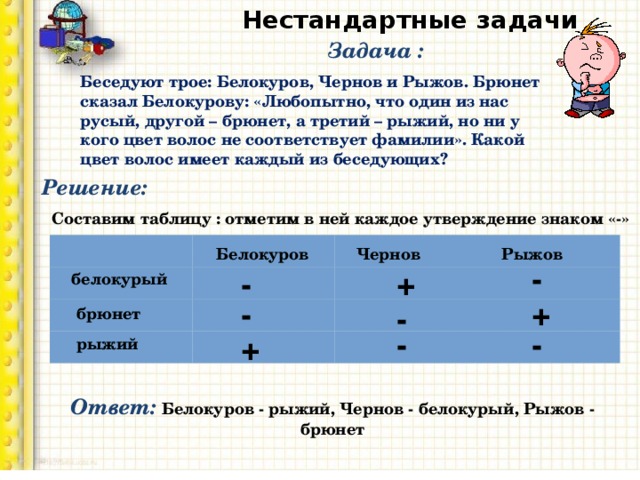 Нестандартные задачи

Задача :

Беседуют трое: Белокуров, Чернов и Рыжов. Брюнет сказал Белокурову: «Любопытно, что один из нас русый, другой – брюнет, а третий – рыжий, но ни у кого цвет волос не соответствует фамилии». Какой цвет волос имеет каждый из беседующих?

Решение:

Составим таблицу : отметим в ней каждое утверждение знаком «-»

| | Белокуров | Чернов | Рыжов |
|---|---|---|---|
| белокурый | - | + | - |
| брюнет | - | - | + |
| рыжий | + | - | - |

Ответ: Белокуров - рыжий, Чернов - белокурый, Рыжов - брюнет